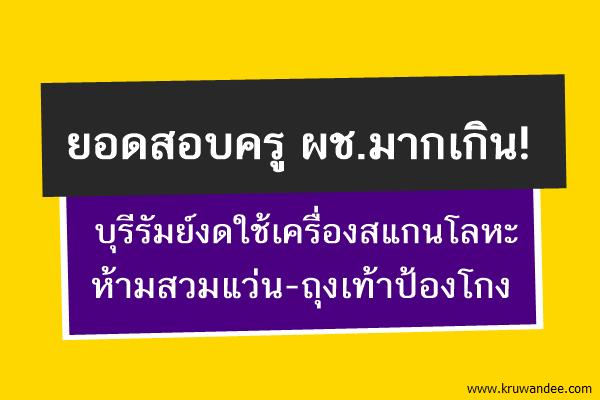 ยอดสอบครู ผช.มากเกิน!

บุรีรัมย์งดใช้เครื่องสแกนโลหะ ห้ามสวมแว่น-ถุงเท้าป้องโกง

www.kruwandee.com